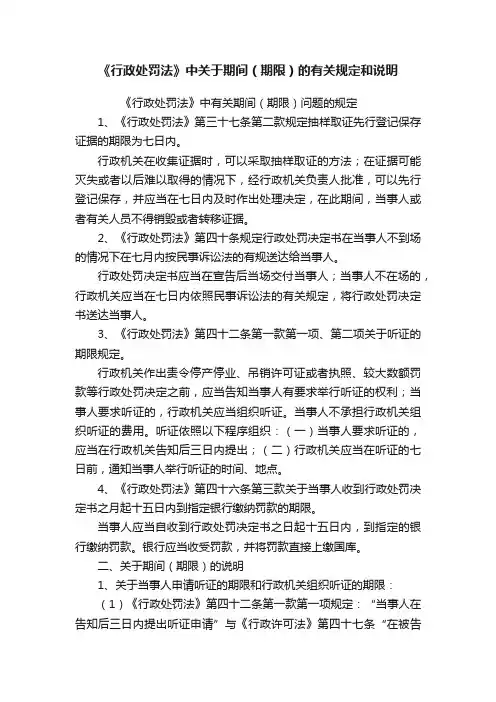 《行政处罚法》中关于期间（期限）的有关规定和说明

《行政处罚法》中有关期间（期限）问题的规定

1、《行政处罚法》第三十七条第二款规定抽样取证先行登记保存证据的期限为七日内。

行政机关在收集证据时，可以采取抽样取证的方法；在证据可能灭失或者以后难以取得的情况下，经行政机关负责人批准，可以先行登记保存，并应当在七日内及时作出处理决定，在此期间，当事人或者有关人员不得销毁或者转移证据。

2、《行政处罚法》第四十条规定行政处罚决定书在当事人不到场的情况下在七月内按民事诉讼法的有规送达给当事人。

行政处罚决定书应当在宣告后当场交付当事人；当事人不在场的，行政机关应当在七日内依照民事诉讼法的有关规定，将行政处罚决定书送达当事人。

3、《行政处罚法》第四十二条第一款第一项、第二项关于听证的期限规定。

行政机关作出责令停产停业、吊销许可证或者执照、较大数额罚款等行政处罚决定之前，应当告知当事人有要求举行听证的权利；当事人要求听证的，行政机关应当组织听证。当事人不承担行政机关组织听证的费用。听证依照以下程序组织：（一）当事人要求听证的，应当在行政机关告知后三日内提出；（二）行政机关应当在听证的七日前，通知当事人举行听证的时间、地点。

4、《行政处罚法》第四十六条第三款关于当事人收到行政处罚决定书之月起十五日内到指定银行缴纳罚款的期限。

当事人应当自收到行政处罚决定书之日起十五日内，到指定的银行缴纳罚款。银行应当收受罚款，并将罚款直接上缴国库。

二、关于期间（期限）的说明

1、关于当事人申请听证的期限和行政机关组织听证的期限：

（1）《行政处罚法》第四十二条第一款第一项规定：“当事人在告知后三日内提出听证申请”与《行政许可法》第四十七条“在被告